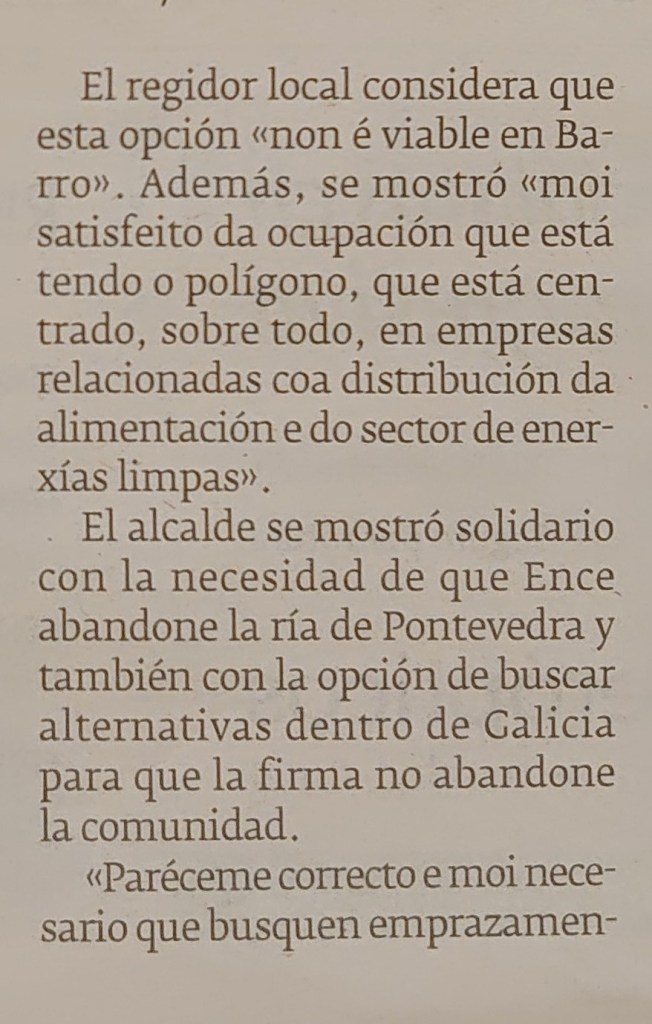 El regidor local considera que esta opción «non é viable en Barro». Además, se mostró «moi satisfeito da ocupación que está tendo o polígono, que está centrado, sobre todo, en empresas relacionadas coa distribución da alimentación e do sector de enerxías limpas».

El alcalde se mostró solidario con la necesidad de que Ence abandone la ría de Pontevedra y también con la opción de buscar alternativas dentro de Galicia para que la firma no abandone la comunidad.

«Paréceme correcto e moi necesario que busquen emprazamen-